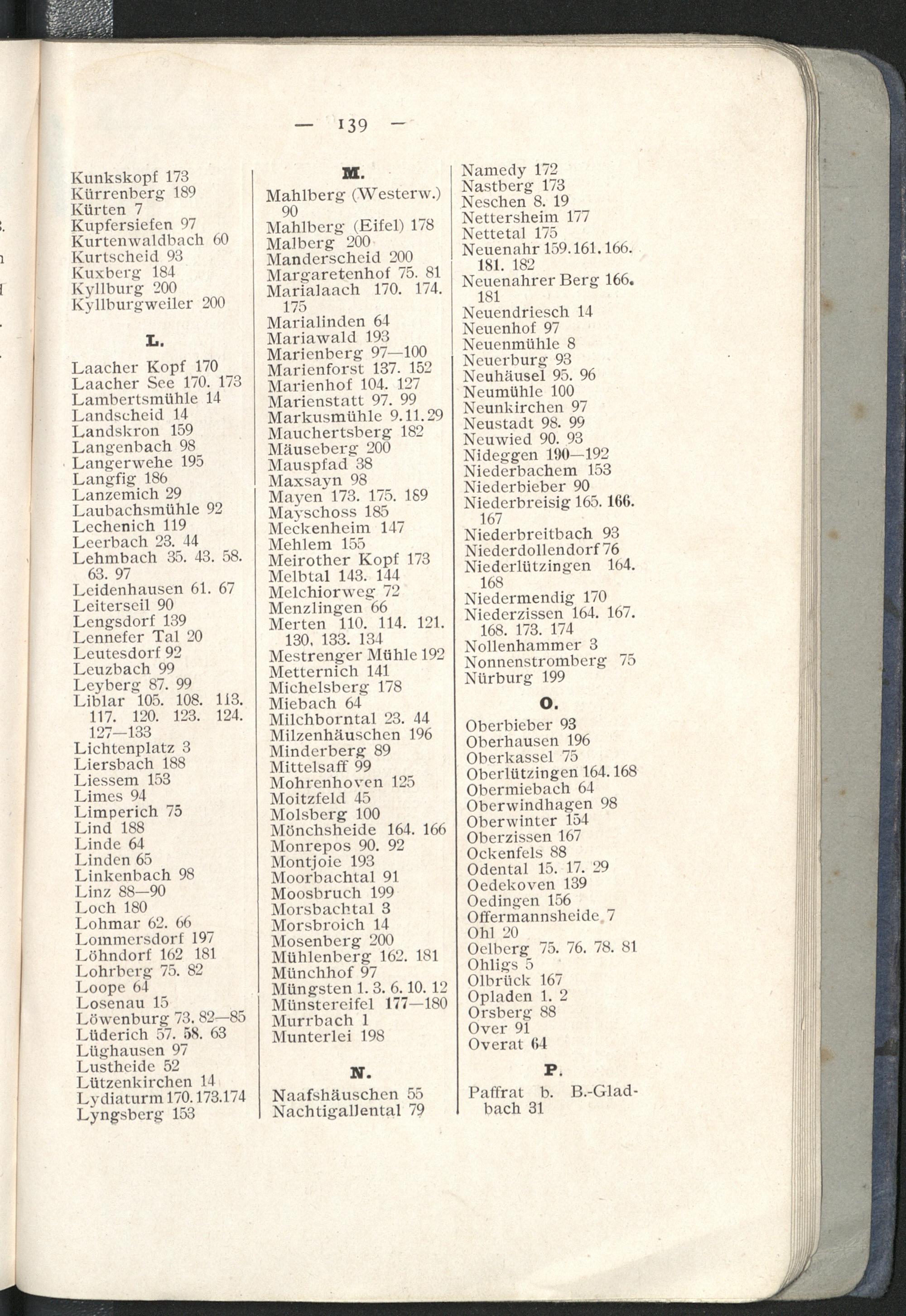 — 139 —

Kunkskopf 173
Kürrenberg 189
Kürten 7
Kupfersiefen 97
Kurtenwaldbach 60
Kurtscheid 93
Kuxberg 184
Kyllburg 200
Kyllburgweiler 200

L.

Laacher Kopf 170
Laacher See 170. 173
Lambertsmühle 14
Landscheid 14
Landskron 159
Langenbach 98
Langerwehe 195
Langfig 186
Lanzemich 29
Laubachsmühle 92
Lechenich 119
Leerbach 23. 44
Lehmbach 35. 43. 58. 63. 97
Leidenhausen 61. 67
Leiterseil 90
Lengsdorf 139
Lennefer Tal 20
Leutesdorf 92
Leuzbach 99
Leyberg 87. 99
Liblar 105. 108. 113. 117. 120. 123. 124. 127—133
Lichtenplatz 3
Liersbach 188
Liessem 153
Limes 94
Limperich 75
Lind 188
Linde 64
Linden 65
Linkenbach 98
Linz 88—90
Loch 180
Lohmar 62. 66
Lommersdorf 197
Löhndorf 162 181
Lohrberg 75. 82
Loope 64
Losenau 15
Löwenburg 73. 82—85
Lüderich 57. 58. 63
Lüghausen 97
Lustheide 52
Lützenkirchen 14
Lydiaturm 170. 173. 174
Lyngsberg 153

M.

Mahlberg (Westerw.) 90
Mahlberg (Eifel) 178
Malberg 200
Manderscheid 200
Margaretenhof 75. 81
Marialaach 170. 174. 175
Marialinden 64
Mariawald 193
Marienberg 97—100
Marienforst 137. 152
Marienhof 104. 127
Marienstatt 97. 99
Markusmühle 9. 11. 29
Mauchertsberg 182
Mäuseberg 200
Mauspfad 38
Maxsayn 98
Mayen 173. 175. 189
Mayschoss 185
Meckenheim 147
Mehlem 155
Meirother Kopf 173
Melbtal 143. 144
Melchiorweg 72
Menzlingen 66
Merten 110. 114. 121. 130. 133. 134
Mestrenger Mühle 192
Metternich 141
Michelsberg 178
Miebach 64
Milchborntal 23. 44
Milzenhäuschen 196
Minderberg 89
Mittelsaff 99
Mohrenhoven 125
Moitzfeld 45
Molsberg 100
Mönchsheide 164. 166
Monrepos 90. 92
Montjoie 193
Moorbachtal 91
Moosbruch 199
Morsbachtal 3
Morsbroich 14
Mosenberg 200
Mühlenberg 162. 181
Münchhof 97
Müngsten 1. 3. 6. 10. 12
Münstereifel 177—180
Murrbach 1
Munterlei 198

N.

Naafshäuschen 55
Nachtigallental 79
Namedy 172
Nastberg 173
Neschen 8. 19
Nettersheim 177
Nettetal 175
Neuenahr 159. 161. 166. 181. 182
Neuenahrer Berg 166. 181
Neuendriesch 14
Neuenhof 97
Neuenmühle 8
Neuerburg 93
Neuhäusel 95. 96
Neumühle 100
Neunkirchen 97
Neustadt 98. 99
Neuwied 90. 93
Nideggen 190—192
Niederbachem 153
Niederbieber 90
Niederbreisig 165. 166. 167
Niederbreitbach 93
Niederdollendorf 76
Niederlützingen 164. 168
Niedermendig 170
Niederzissen 164. 167. 168. 173. 174
Nollenhammer 3
Nonnenstromberg 75
Nürburg 199

O.

Oberbieber 93
Oberhausen 196
Oberkassel 75
Oberlützingen 164. 168
Obermiebach 64
Oberwindhagen 98
Oberwinter 154
Oberzissen 167
Ockenfels 88
Odental 15. 17. 29
Oedekoven 139
Oedingen 156
Offermannsheide 7
Ohl 20
Oelberg 75. 76. 78. 81
Ohligs 5
Olbrück 167
Opladen 1. 2
Orsberg 88
Over 91
Overat 64

P.

Paffrat b. B.-Gladbach 31